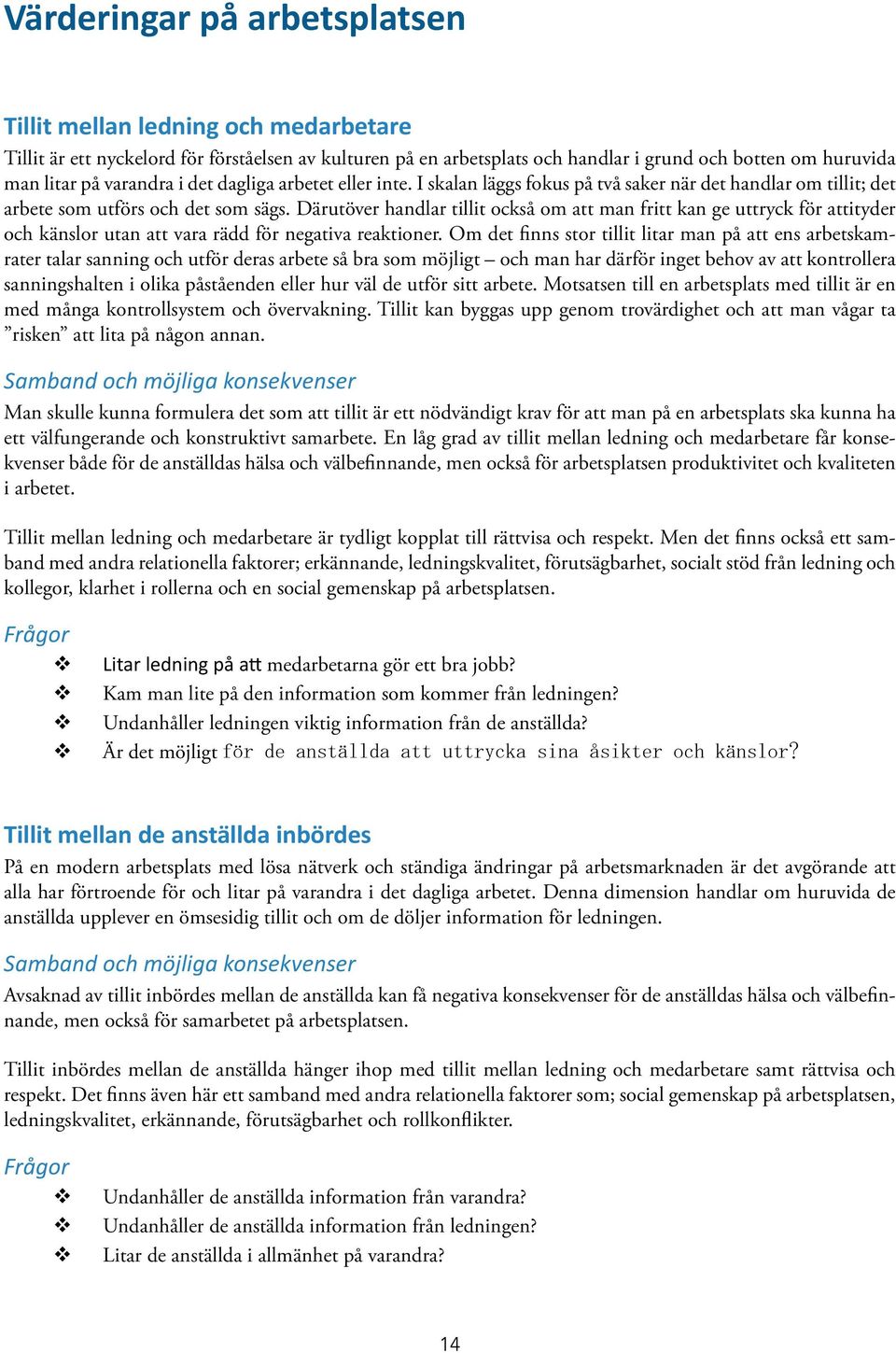 Värderingar på arbetsplatsen

Tillit mellan ledning och medarbetare

Tillit är ett nyckelord för förståelsen av kulturen på en arbetsplats och handlar i grund och botten om huruvida man litar på varandra i det dagliga arbetet eller inte. I skalan läggs fokus på två saker när det handlar om tillit; det arbete som utförs och det som sägs. Därutöver handlar tillit också om att man fritt kan ge uttryck för attityder och känslor utan att vara rädd för negativa reaktioner. Om det finns stor tillit litar man på att ens arbetskamrater talar sanning och utför deras arbete så bra som möjligt – och man har därför inget behov av att kontrollera sanningshalten i olika påståenden eller hur väl de utför sitt arbete. Motsatsen till en arbetsplats med tillit är en med många kontrollsystem och övervakning. Tillit kan byggas upp genom trovärdighet och att man vågar ta ”risken” att lita på någon annan.

Samband och möjliga konsekvenser

Man skulle kunna formulera det som att tillit är ett nödvändigt krav för att man på en arbetsplats ska kunna ha ett välfungerande och konstruktivt samarbete. En låg grad av tillit mellan ledning och medarbetare får konsekvenser både för de anställdas hälsa och välbefinnande, men också för arbetsplatsen produktivitet och kvaliteten i arbetet.

Tillit mellan ledning och medarbetare är tydligt kopplat till rättvisa och respekt. Men det finns också ett samband med andra relationella faktorer; erkännande, ledningskvalitet, förutsägbarhet, socialt stöd från ledning och kollegor, klarhet i rollerna och en social gemenskap på arbetsplatsen.

Frågor

❖ Litar ledning på att medarbetarna gör ett bra jobb?
❖ Kam man lite på den information som kommer från ledningen?
❖ Undanhåller ledningen viktig information från de anställda?
❖ Är det möjligt för de anställda att uttrycka sina åsikter och känslor?

Tillit mellan de anställda inbördes

På en modern arbetsplats med lösa nätverk och ständiga ändringar på arbetsmarknaden är det avgörande att alla har förtroende för och litar på varandra i det dagliga arbetet. Denna dimension handlar om huruvida de anställda upplever en ömsesidig tillit och om de döljer information för ledningen.

Samband och möjliga konsekvenser

Avsaknad av tillit inbördes mellan de anställda kan få negativa konsekvenser för de anställdas hälsa och välbefinnande, men också för samarbetet på arbetsplatsen.

Tillit inbördes mellan de anställda hänger ihop med tillit mellan ledning och medarbetare samt rättvisa och respekt. Det finns även här ett samband med andra relationella faktorer som; social gemenskap på arbetsplatsen, ledningskvalitet, erkännande, förutsägbarhet och rollkonflikter.

Frågor

❖ Undanhåller de anställda information från varandra?
❖ Undanhåller de anställda information från ledningen?
❖ Litar de anställda i allmänhet på varandra?

14